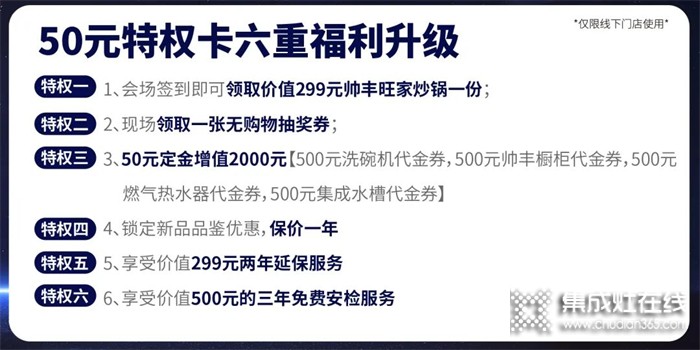 50元特权卡六重福利升级

*仅限线下门店使用*

特权一 1、会场签到即可领取价值299元帅丰旺家炒锅一份；

特权二 2、现场领取一张无购物抽奖券；

特权三 3、50元定金增值2000元【500元洗碗机代金券，500元帅丰橱柜代金券，500元燃气热水器代金券，500元集成水槽代金券】

特权四 4、锁定新品品鉴优惠，保价一年

特权五 5、享受价值299元两年延保服务

特权六 6、享受价值500元的三年免费安检服务

集成灶在线
www.chudian365.com